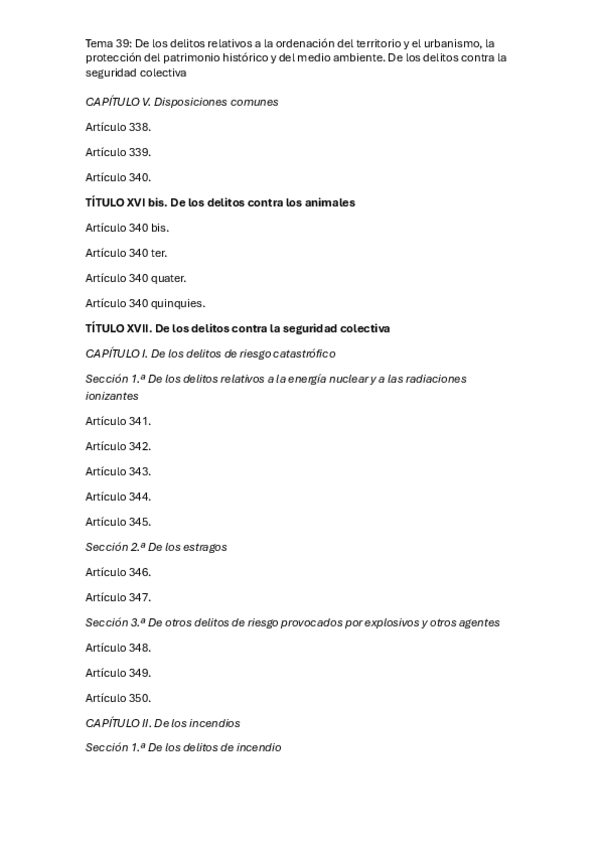 Tema 39: De los delitos relativos a la ordenación del territorio y el urbanismo, la protección del patrimonio histórico y del medio ambiente. De los delitos contra la seguridad colectiva

CAPÍTULO V. Disposiciones comunes

Artículo 338.

Artículo 339.

Artículo 340.

TÍTULO XVI bis. De los delitos contra los animales

Artículo 340 bis.

Artículo 340 ter.

Artículo 340 quater.

Artículo 340 quinquies.

TÍTULO XVII. De los delitos contra la seguridad colectiva

CAPÍTULO I. De los delitos de riesgo catastrófico

Sección 1.ª De los delitos relativos a la energía nuclear y a las radiaciones ionizantes

Artículo 341.

Artículo 342.

Artículo 343.

Artículo 344.

Artículo 345.

Sección 2.ª De los estragos

Artículo 346.

Artículo 347.

Sección 3.ª De otros delitos de riesgo provocados por explosivos y otros agentes

Artículo 348.

Artículo 349.

Artículo 350.

CAPÍTULO II. De los incendios

Sección 1.ª De los delitos de incendio